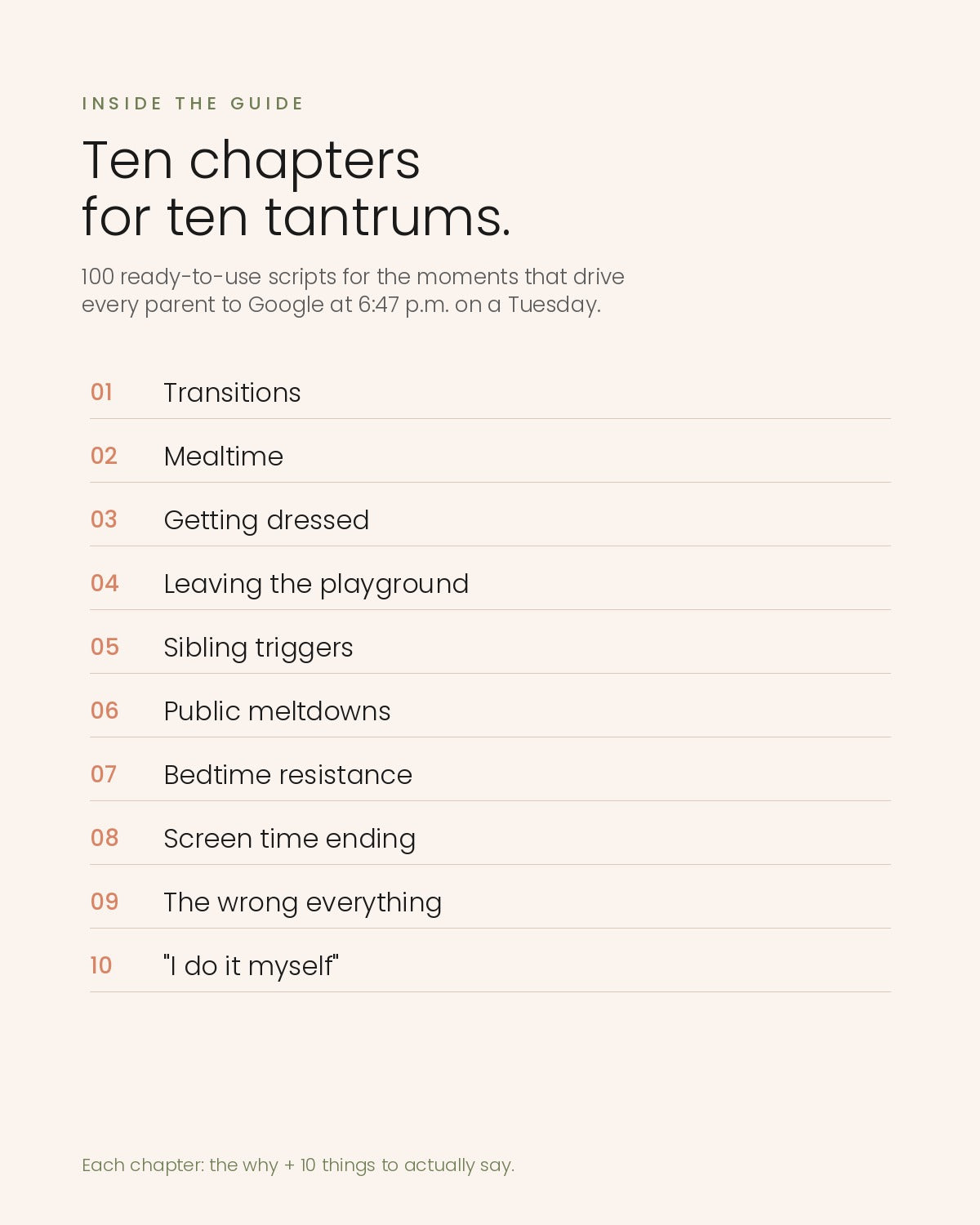 INSIDE THE GUIDE

Ten chapters
for ten tantrums.

100 ready-to-use scripts for the moments that drive every parent to Google at 6:47 p.m. on a Tuesday.

01 Transitions

02 Mealtime

03 Getting dressed

04 Leaving the playground

05 Sibling triggers

06 Public meltdowns

07 Bedtime resistance

08 Screen time ending

09 The wrong everything

10 "I do it myself"

Each chapter: the why + 10 things to actually say.